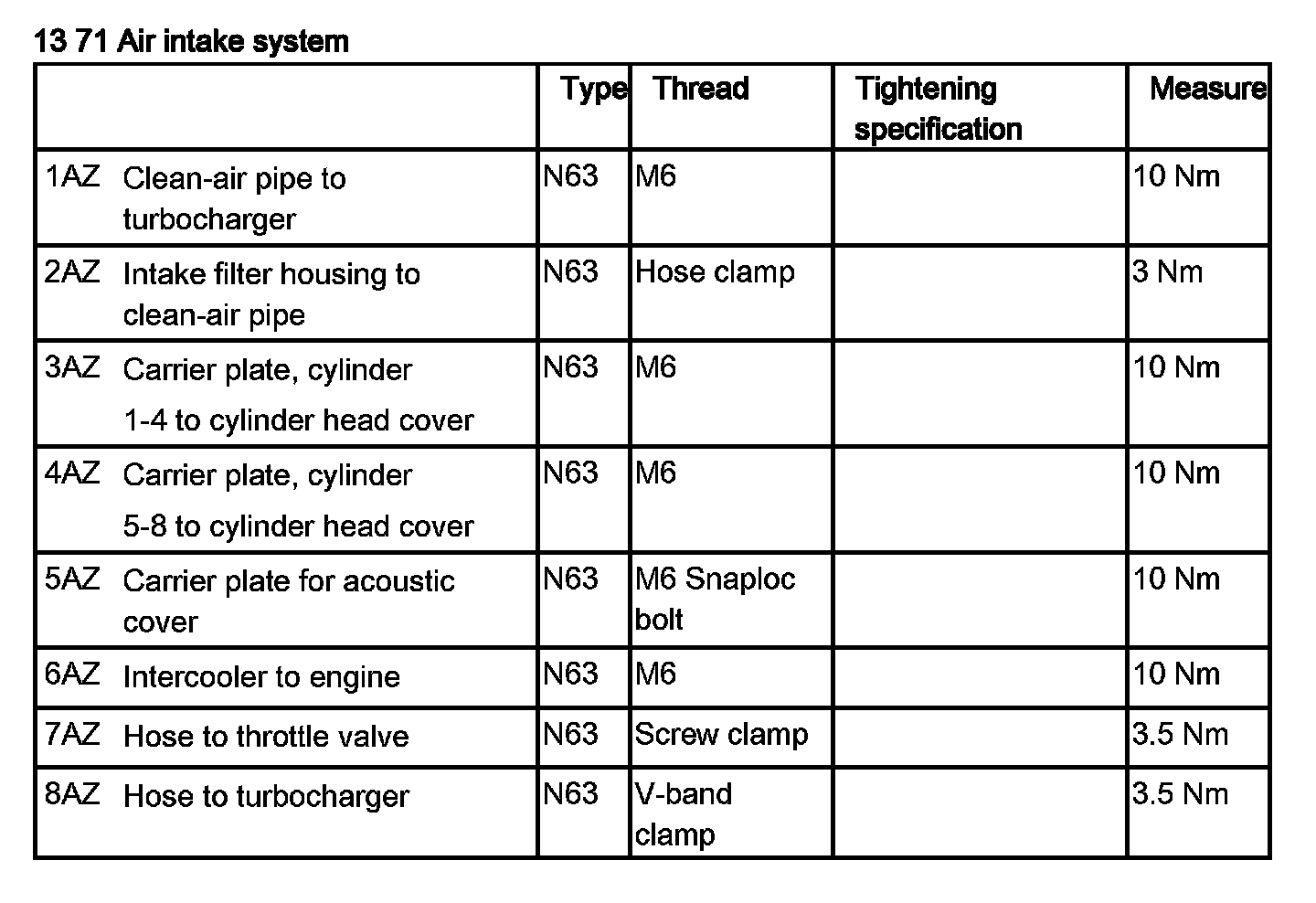 13 71 Air intake system

| | Type | Thread | Tightening specification | Measure |
|---|---|---|---|---|
| 1AZ Clean-air pipe to turbocharger | N63 | M6 | | 10 Nm |
| 2AZ Intake filter housing to clean-air pipe | N63 | Hose clamp | | 3 Nm |
| 3AZ Carrier plate, cylinder 1-4 to cylinder head cover | N63 | M6 | | 10 Nm |
| 4AZ Carrier plate, cylinder 5-8 to cylinder head cover | N63 | M6 | | 10 Nm |
| 5AZ Carrier plate for acoustic cover | N63 | M6 Snaploc bolt | | 10 Nm |
| 6AZ Intercooler to engine | N63 | M6 | | 10 Nm |
| 7AZ Hose to throttle valve | N63 | Screw clamp | | 3.5 Nm |
| 8AZ Hose to turbocharger | N63 | V-band clamp | | 3.5 Nm |